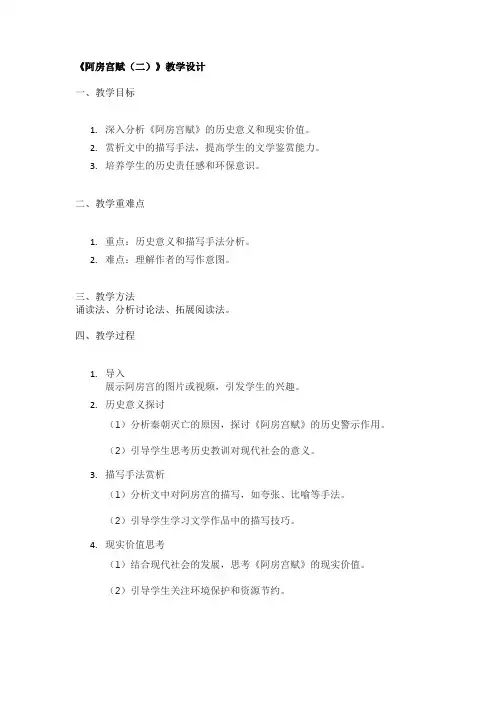 《阿房宫赋（二）》教学设计

一、教学目标

1. 深入分析《阿房宫赋》的历史意义和现实价值。
2. 赏析文中的描写手法，提高学生的文学鉴赏能力。
3. 培养学生的历史责任感和环保意识。

二、教学重难点

1. 重点：历史意义和描写手法分析。
2. 难点：理解作者的写作意图。

三、教学方法
诵读法、分析讨论法、拓展阅读法。

四、教学过程

1. 导入
展示阿房宫的图片或视频，引发学生的兴趣。
2. 历史意义探讨
（1）分析秦朝灭亡的原因，探讨《阿房宫赋》的历史警示作用。

（2）引导学生思考历史教训对现代社会的意义。
3. 描写手法赏析
（1）分析文中对阿房宫的描写，如夸张、比喻等手法。

（2）引导学生学习文学作品中的描写技巧。
4. 现实价值思考
（1）结合现代社会的发展，思考《阿房宫赋》的现实价值。

（2）引导学生关注环境保护和资源节约。